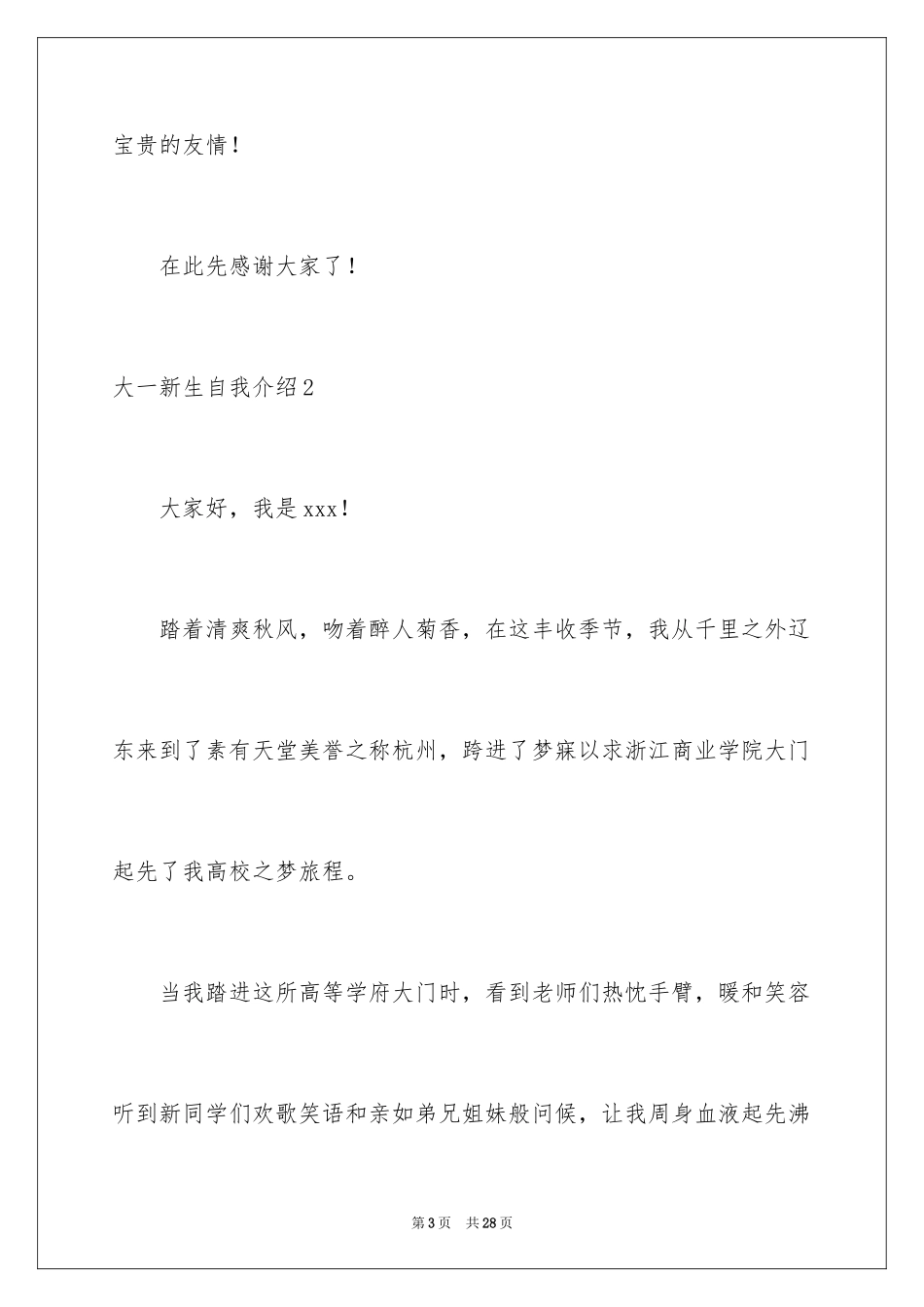 宝贵的友情！

在此先感谢大家了！

大一新生自我介绍2

大家好，我是xxx！

踏着清爽秋风，吻着醉人菊香，在这丰收季节，我从千里之外辽东来到了素有天堂美誉之称杭州，跨进了梦寐以求浙江商业学院大门起先了我高校之梦旅程。

当我踏进这所高等学府大门时，看到老师们热忱手臂，暖和笑容听到新同学们欢歌笑语和亲如弟兄姐妹般问候，让我周身血液起先沸

第3页 共28页